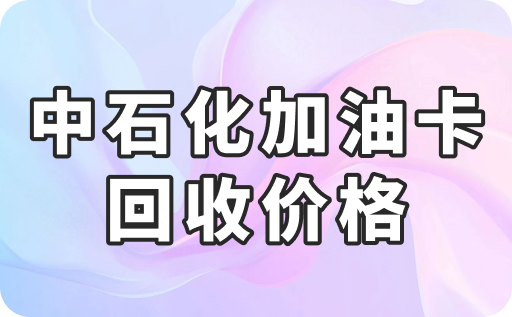 中石化加油卡
回收价格